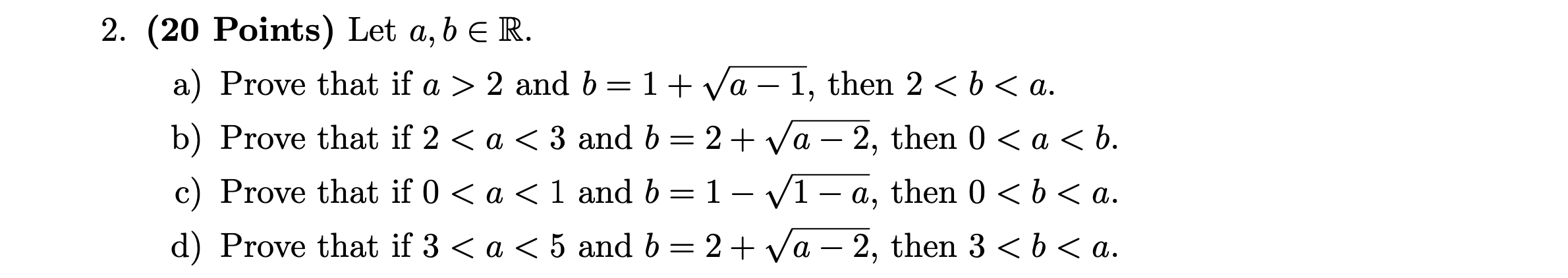 2. **(20 Points)** Let $a, b \in \mathbb{R}$.

a) Prove that if $a > 2$ and $b = 1 + \sqrt{a-1}$, then $2 < b < a$.

b) Prove that if $2 < a < 3$ and $b = 2 + \sqrt{a-2}$, then $0 < a < b$.

c) Prove that if $0 < a < 1$ and $b = 1 - \sqrt{1-a}$, then $0 < b < a$.

d) Prove that if $3 < a < 5$ and $b = 2 + \sqrt{a-2}$, then $3 < b < a$.